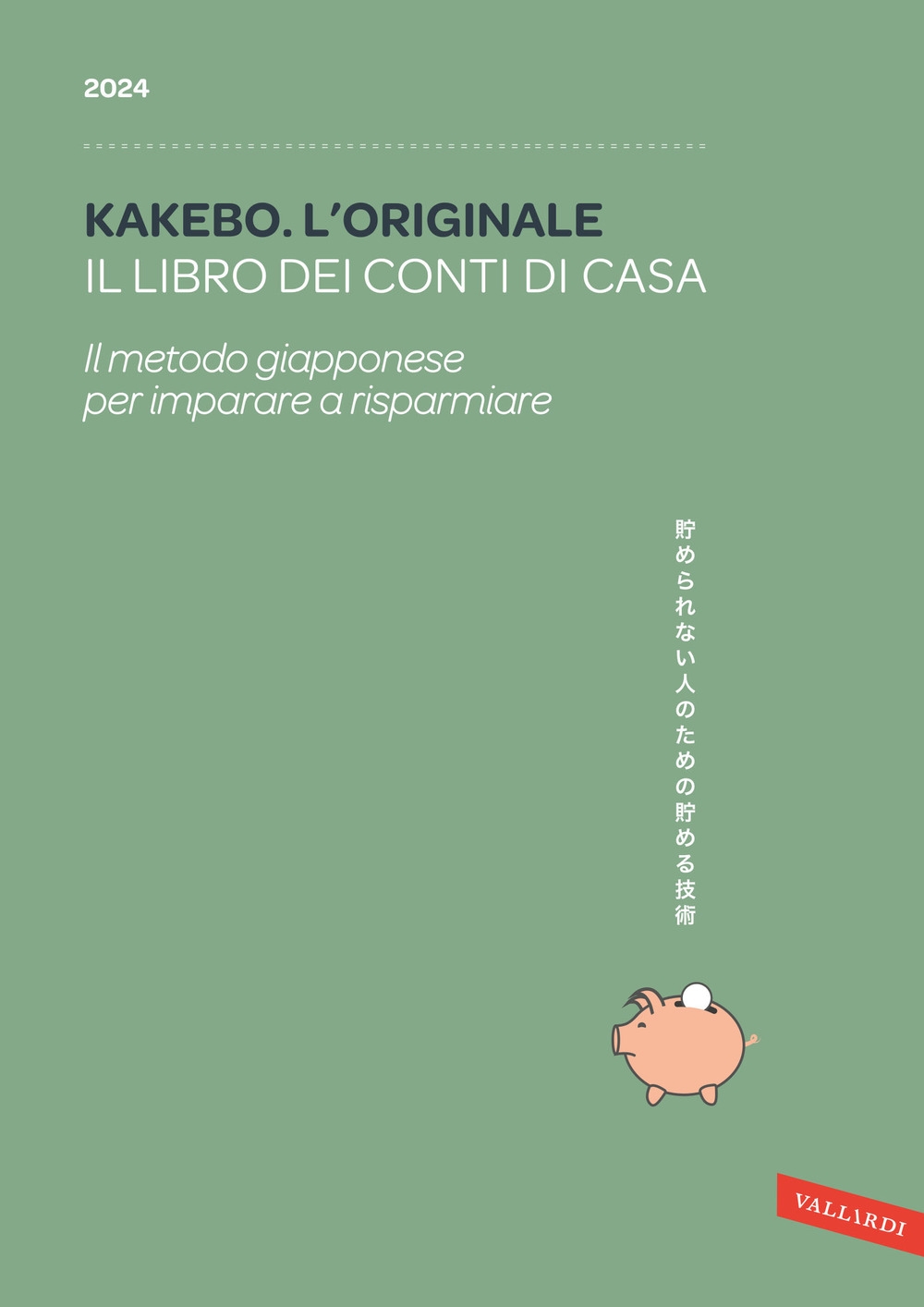 2024

KAKEBO. L'ORIGINALE
IL LIBRO DEI CONTI DI CASA

Il metodo giapponese per imparare a risparmiare

貯められない人のための貯める技術

VALLARDI